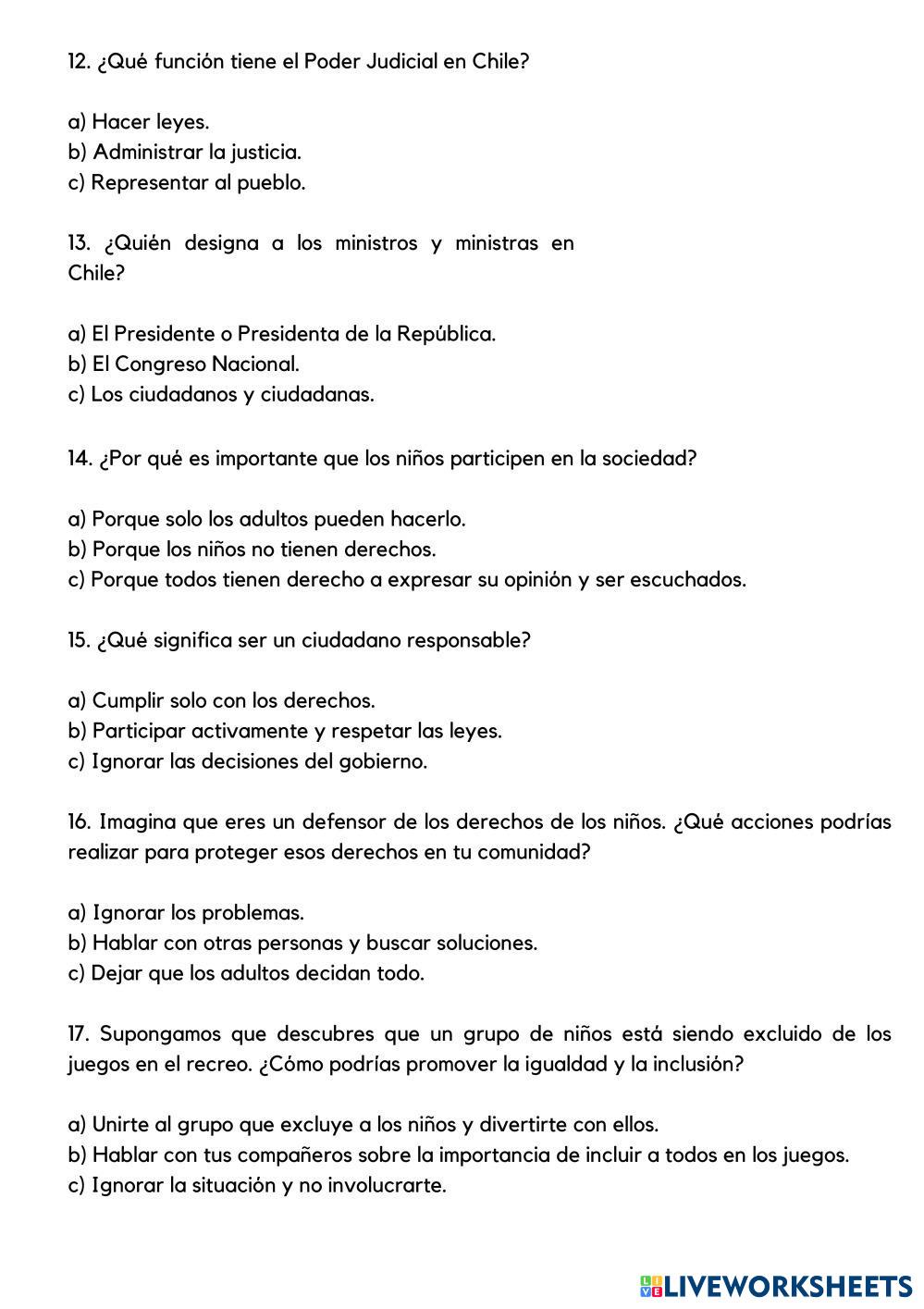 12. ¿Qué función tiene el Poder Judicial en Chile?

a) Hacer leyes.
b) Administrar la justicia.
c) Representar al pueblo.

13. ¿Quién designa a los ministros y ministras en Chile?

a) El Presidente o Presidenta de la República.
b) El Congreso Nacional.
c) Los ciudadanos y ciudadanas.

14. ¿Por qué es importante que los niños participen en la sociedad?

a) Porque solo los adultos pueden hacerlo.
b) Porque los niños no tienen derechos.
c) Porque todos tienen derecho a expresar su opinión y ser escuchados.

15. ¿Qué significa ser un ciudadano responsable?

a) Cumplir solo con los derechos.
b) Participar activamente y respetar las leyes.
c) Ignorar las decisiones del gobierno.

16. Imagina que eres un defensor de los derechos de los niños. ¿Qué acciones podrías realizar para proteger esos derechos en tu comunidad?

a) Ignorar los problemas.
b) Hablar con otras personas y buscar soluciones.
c) Dejar que los adultos decidan todo.

17. Supongamos que descubres que un grupo de niños está siendo excluido de los juegos en el recreo. ¿Cómo podrías promover la igualdad y la inclusión?

a) Unirte al grupo que excluye a los niños y divertirte con ellos.
b) Hablar con tus compañeros sobre la importancia de incluir a todos en los juegos.
c) Ignorar la situación y no involucrarte.

LIVEWORKSHEETS